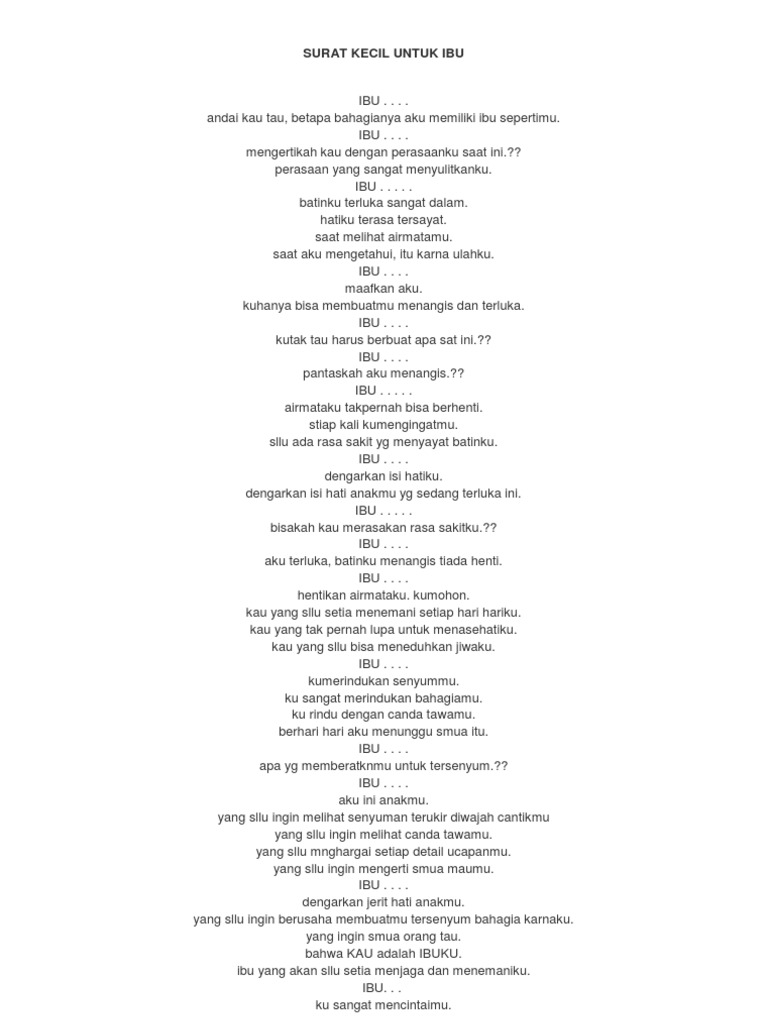 SURAT KECIL UNTUK IBU

IBU . . . .
andai kau tau, betapa bahagianya aku memiliki ibu sepertimu.
IBU . . . .
mengertikah kau dengan perasaanku saat ini.??
perasaan yang sangat menyulitkanku.
IBU . . . . .
batinku terluka sangat dalam.
hatiku terasa tersayat.
saat melihat airmatamu.
saat aku mengetahui, itu karna ulahku.
IBU . . . .
maafkan aku.
kuhanya bisa membuatmu menangis dan terluka.
IBU . . . .
kutak tau harus berbuat apa sat ini.??
IBU . . . .
pantaskah aku menangis.??
IBU . . . . .
airmataku takpernah bisa berhenti.
stiap kali kumengingatmu.
sllu ada rasa sakit yg menyayat batinku.
IBU . . . .
dengarkan isi hatiku.
dengarkan isi hati anakmu yg sedang terluka ini.
IBU . . . . .
bisakah kau merasakan rasa sakitku.??
IBU . . . .
aku terluka, batinku menangis tiada henti.
IBU . . . .
hentikan airmataku. kumohon.
kau yang sllu setia menemani setiap hari hariku.
kau yang tak pernah lupa untuk menasehatiku.
kau yang sllu bisa meneduhkan jiwaku.
IBU . . . .
kumerindukan senyummu.
ku sangat merindukan bahagiamu.
ku rindu dengan canda tawamu.
berhari hari aku menunggu smua itu.
IBU . . . .
apa yg memberatknmu untuk tersenyum.??
IBU . . . .
aku ini anakmu.
yang sllu ingin melihat senyuman terukir diwajah cantikmu
yang sllu ingin melihat canda tawamu.
yang sllu mnghargai setiap detail ucapanmu.
yang sllu ingin mengerti smua maumu.
IBU . . . .
dengarkan jerit hati anakmu.
yang sllu ingin berusaha membuatmu tersenyum bahagia karnaku.
yang ingin smua orang tau.
bahwa KAU adalah IBUKU.
ibu yang akan sllu setia menjaga dan menemaniku.
IBU. . .
ku sangat mencintaimu.